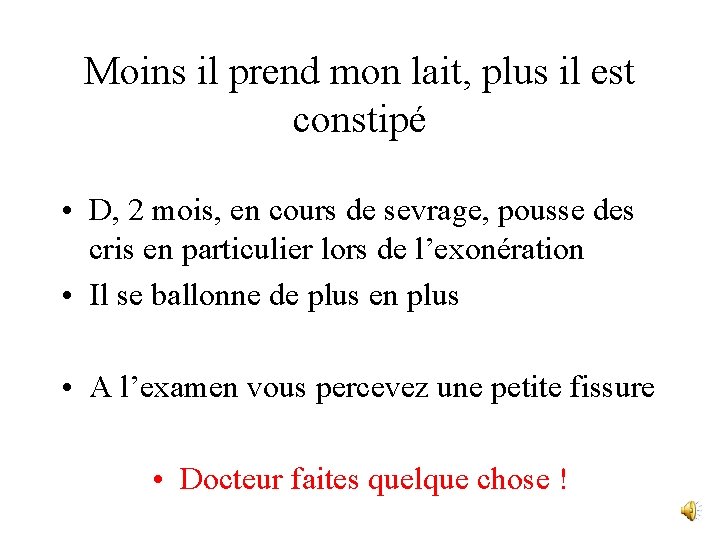 Moins il prend mon lait, plus il est constipé

• D, 2 mois, en cours de sevrage, pousse des cris en particulier lors de l’exonération
• Il se ballonne de plus en plus

• A l’examen vous percevez une petite fissure

• Docteur faites quelque chose !